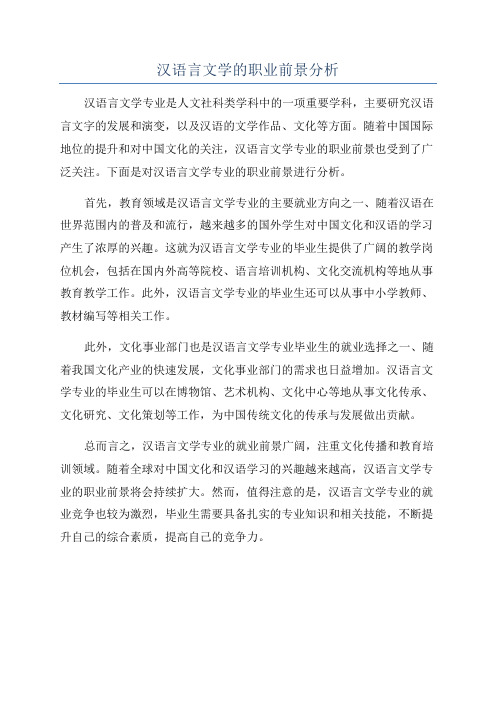 汉语言文学的职业前景分析

汉语言文学专业是人文社科类学科中的一项重要学科，主要研究汉语言文字的发展和演变，以及汉语的文学作品、文化等方面。随着中国国际地位的提升和对中国文化的关注，汉语言文学专业的职业前景也受到了广泛关注。下面是对汉语言文学专业的职业前景进行分析。

首先，教育领域是汉语言文学专业的主要就业方向之一、随着汉语在世界范围内的普及和流行，越来越多的国外学生对中国文化和汉语的学习产生了浓厚的兴趣。这就为汉语言文学专业的毕业生提供了广阔的教学岗位机会，包括在国内外高等院校、语言培训机构、文化交流机构等地从事教育教学工作。此外，汉语言文学专业的毕业生还可以从事中小学教师、教材编写等相关工作。

此外，文化事业部门也是汉语言文学专业毕业生的就业选择之一、随着我国文化产业的快速发展，文化事业部门的需求也日益增加。汉语言文学专业的毕业生可以在博物馆、艺术机构、文化中心等地从事文化传承、文化研究、文化策划等工作，为中国传统文化的传承与发展做出贡献。

总而言之，汉语言文学专业的就业前景广阔，注重文化传播和教育培训领域。随着全球对中国文化和汉语学习的兴趣越来越高，汉语言文学专业的职业前景将会持续扩大。然而，值得注意的是，汉语言文学专业的就业竞争也较为激烈，毕业生需要具备扎实的专业知识和相关技能，不断提升自己的综合素质，提高自己的竞争力。